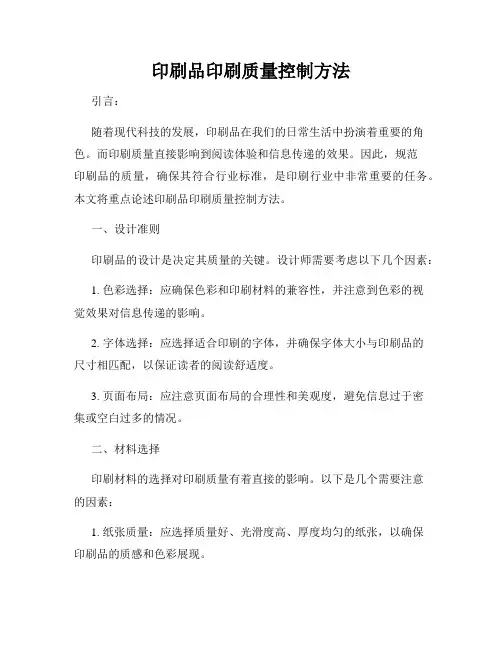 印刷品印刷质量控制方法

引言：

随着现代科技的发展，印刷品在我们的日常生活中扮演着重要的角色。而印刷质量直接影响到阅读体验和信息传递的效果。因此，规范印刷品的质量，确保其符合行业标准，是印刷行业中非常重要的任务。本文将重点论述印刷品印刷质量控制方法。

一、设计准则

印刷品的设计是决定其质量的关键。设计师需要考虑以下几个因素：

1. 色彩选择：应确保色彩和印刷材料的兼容性，并注意到色彩的视觉效果对信息传递的影响。

2. 字体选择：应选择适合印刷的字体，并确保字体大小与印刷品的尺寸相匹配，以保证读者的阅读舒适度。

3. 页面布局：应注意页面布局的合理性和美观度，避免信息过于密集或空白过多的情况。

二、材料选择

印刷材料的选择对印刷质量有着直接的影响。以下是几个需要注意的因素：

1. 纸张质量：应选择质量好、光滑度高、厚度均匀的纸张，以确保印刷品的质感和色彩展现。